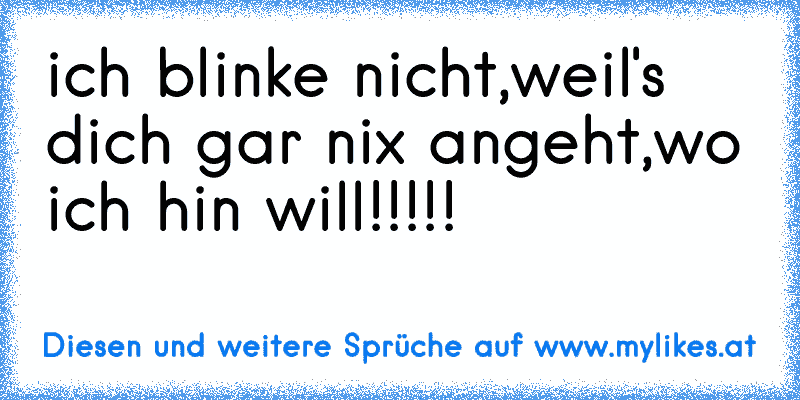 ich blinke nicht,weil's dich gar nix angeht,wo ich hin will!!!!!

Diesen und weitere Sprüche auf www.mylikes.at